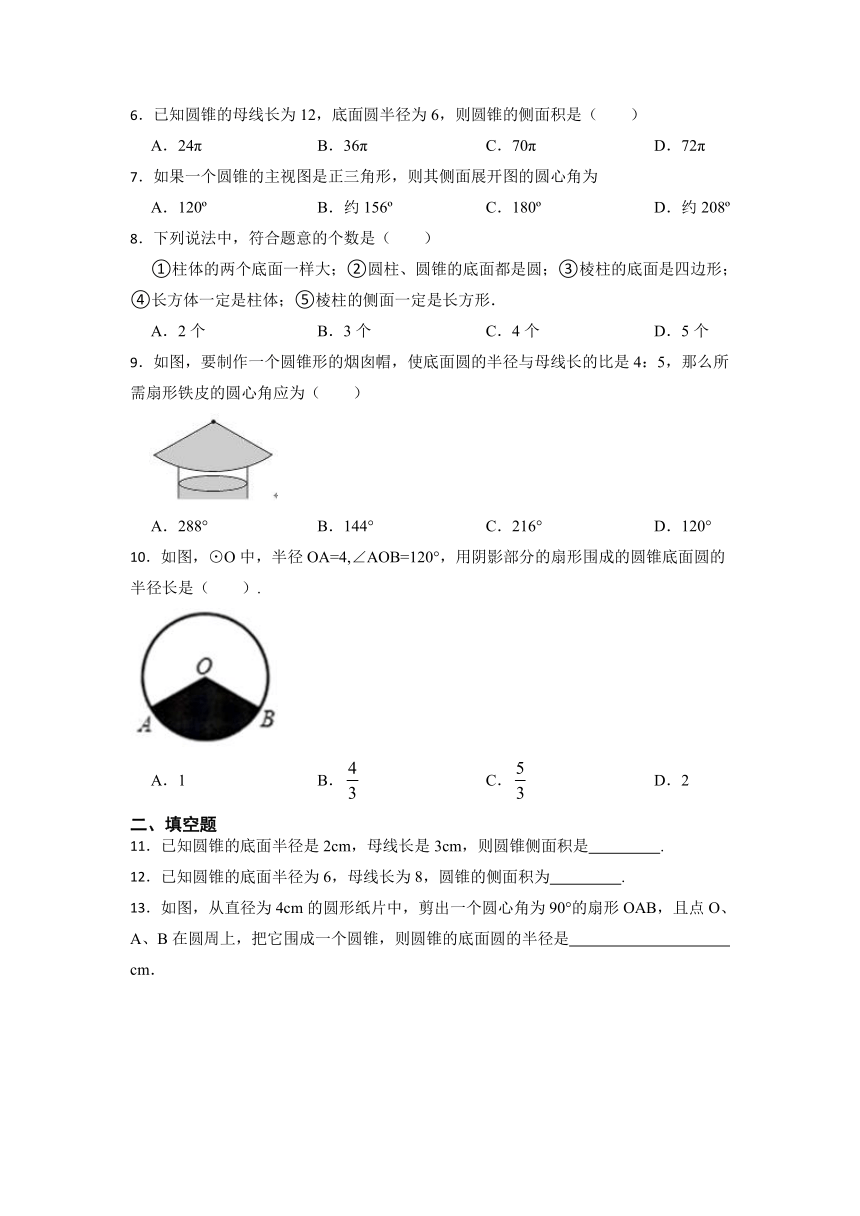 6．已知圆锥的母线长为 12，底面圆半径为 6，则圆锥的侧面积是（　　）

A．24π　　B．36π　　C．70π　　D．72π

7．如果一个圆锥的主视图是正三角形，则其侧面展开图的圆心角为

A．120º　　B．约 156º　　C．180º　　D．约 208º

8．下列说法中，符合题意的个数是（　　）

①柱体的两个底面一样大；②圆柱、圆锥的底面都是圆；③棱柱的底面是四边形；④长方体一定是柱体；⑤棱柱的侧面一定是长方形．

A．2 个　　B．3 个　　C．4 个　　D．5 个

9．如图，要制作一个圆锥形的烟囱帽，使底面圆的半径与母线长的比是 4：5，那么所需扇形铁皮的圆心角应为（　　）

A．288°　　B．144°　　C．216°　　D．120°

10．如图，⊙O 中，半径 OA=4,∠AOB=120°，用阴影部分的扇形围成的圆锥底面圆的半径长是（　　）．

O
A　B

A．1　　B．$\frac{4}{3}$　　C．$\frac{5}{3}$　　D．2

二、填空题

11．已知圆锥的底面半径是 2cm，母线长是 3cm，则圆锥侧面积是_________．

12．已知圆锥的底面半径为 6，母线长为 8，圆锥的侧面积为_________．

13．如图，从直径为 4cm 的圆形纸片中，剪出一个圆心角为 90°的扇形 OAB，且点 O、A、B 在圆周上，把它围成一个圆锥，则圆锥的底面圆的半径是____________________cm．